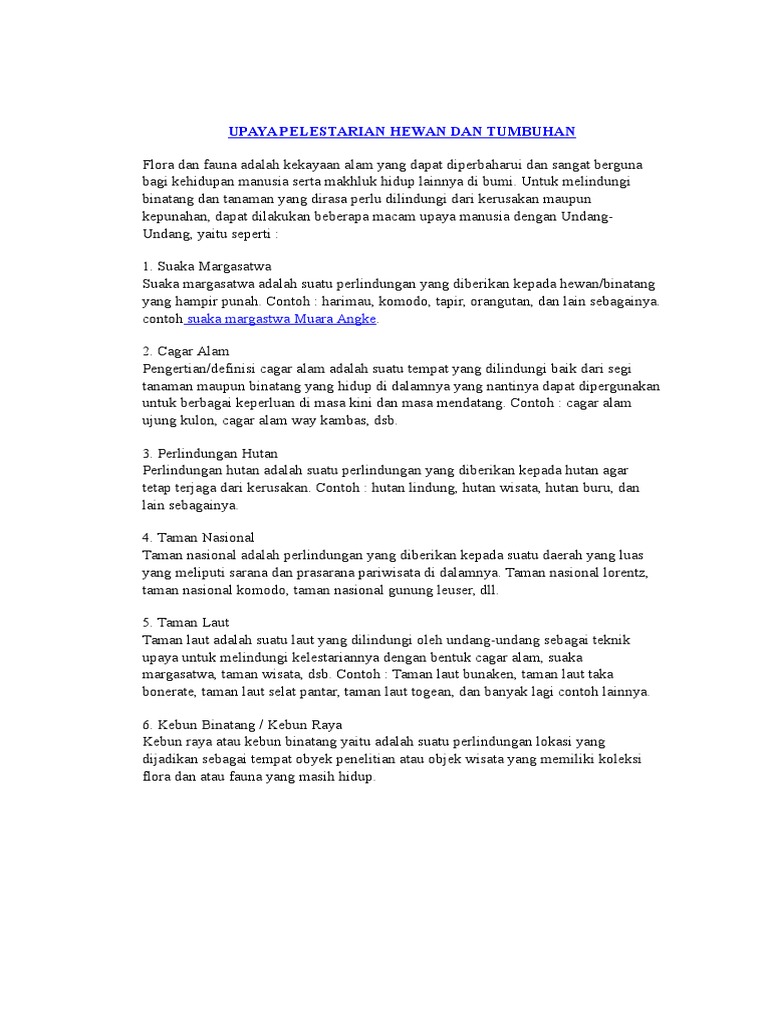 UPAYA PELESTARIAN HEWAN DAN TUMBUHAN

Flora dan fauna adalah kekayaan alam yang dapat diperbaharui dan sangat berguna bagi kehidupan manusia serta makhluk hidup lainnya di bumi. Untuk melindungi binatang dan tanaman yang dirasa perlu dilindungi dari kerusakan maupun kepunahan, dapat dilakukan beberapa macam upaya manusia dengan Undang-Undang, yaitu seperti :

1. Suaka Margasatwa
Suaka margasatwa adalah suatu perlindungan yang diberikan kepada hewan/binatang yang hampir punah. Contoh : harimau, komodo, tapir, orangutan, dan lain sebagainya. contoh suaka margastwa Muara Angke.

2. Cagar Alam
Pengertian/definisi cagar alam adalah suatu tempat yang dilindungi baik dari segi tanaman maupun binatang yang hidup di dalamnya yang nantinya dapat dipergunakan untuk berbagai keperluan di masa kini dan masa mendatang. Contoh : cagar alam ujung kulon, cagar alam way kambas, dsb.

3. Perlindungan Hutan
Perlindungan hutan adalah suatu perlindungan yang diberikan kepada hutan agar tetap terjaga dari kerusakan. Contoh : hutan lindung, hutan wisata, hutan buru, dan lain sebagainya.

4. Taman Nasional
Taman nasional adalah perlindungan yang diberikan kepada suatu daerah yang luas yang meliputi sarana dan prasarana pariwisata di dalamnya. Taman nasional lorentz, taman nasional komodo, taman nasional gunung leuser, dll.

5. Taman Laut
Taman laut adalah suatu laut yang dilindungi oleh undang-undang sebagai teknik upaya untuk melindungi kelestariannya dengan bentuk cagar alam, suaka margasatwa, taman wisata, dsb. Contoh : Taman laut bunaken, taman laut taka bonerate, taman laut selat pantar, taman laut togean, dan banyak lagi contoh lainnya.

6. Kebun Binatang / Kebun Raya
Kebun raya atau kebun binatang yaitu adalah suatu perlindungan lokasi yang dijadikan sebagai tempat obyek penelitian atau objek wisata yang memiliki koleksi flora dan atau fauna yang masih hidup.